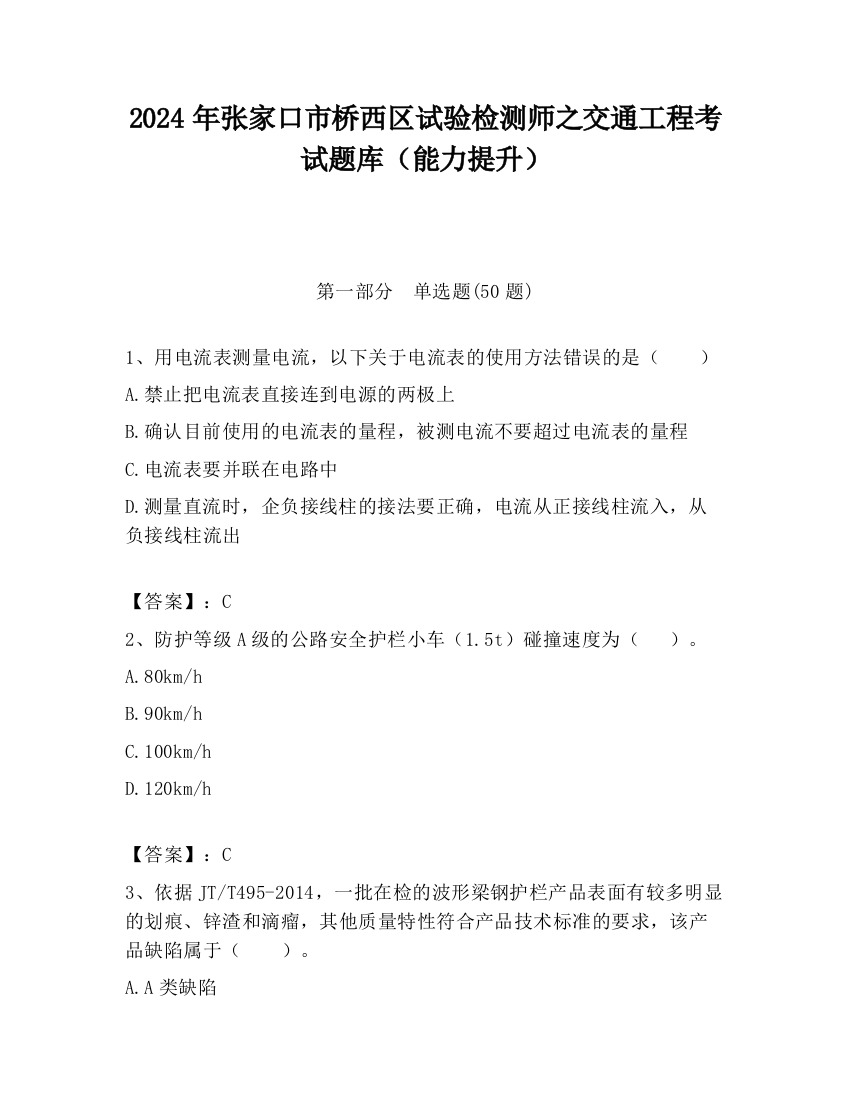 2024 年张家口市桥西区试验检测师之交通工程考试题库（能力提升）

第一部分　单选题(50 题)

1、用电流表测量电流，以下关于电流表的使用方法错误的是（　　）

A.禁止把电流表直接连到电源的两极上

B.确认目前使用的电流表的量程，被测电流不要超过电流表的量程

C.电流表要并联在电路中

D.测量直流时，企负接线柱的接法要正确，电流从正接线柱流入，从负接线柱流出

【答案】：C

2、防护等级 A 级的公路安全护栏小车（1.5t）碰撞速度为（　　）。

A.80km/h

B.90km/h

C.100km/h

D.120km/h

【答案】：C

3、依据 JT/T495-2014，一批在检的波形梁钢护栏产品表面有较多明显的划痕、锌渣和滴瘤，其他质量特性符合产品技术标准的要求，该产品缺陷属于（　　）。

A.A 类缺陷